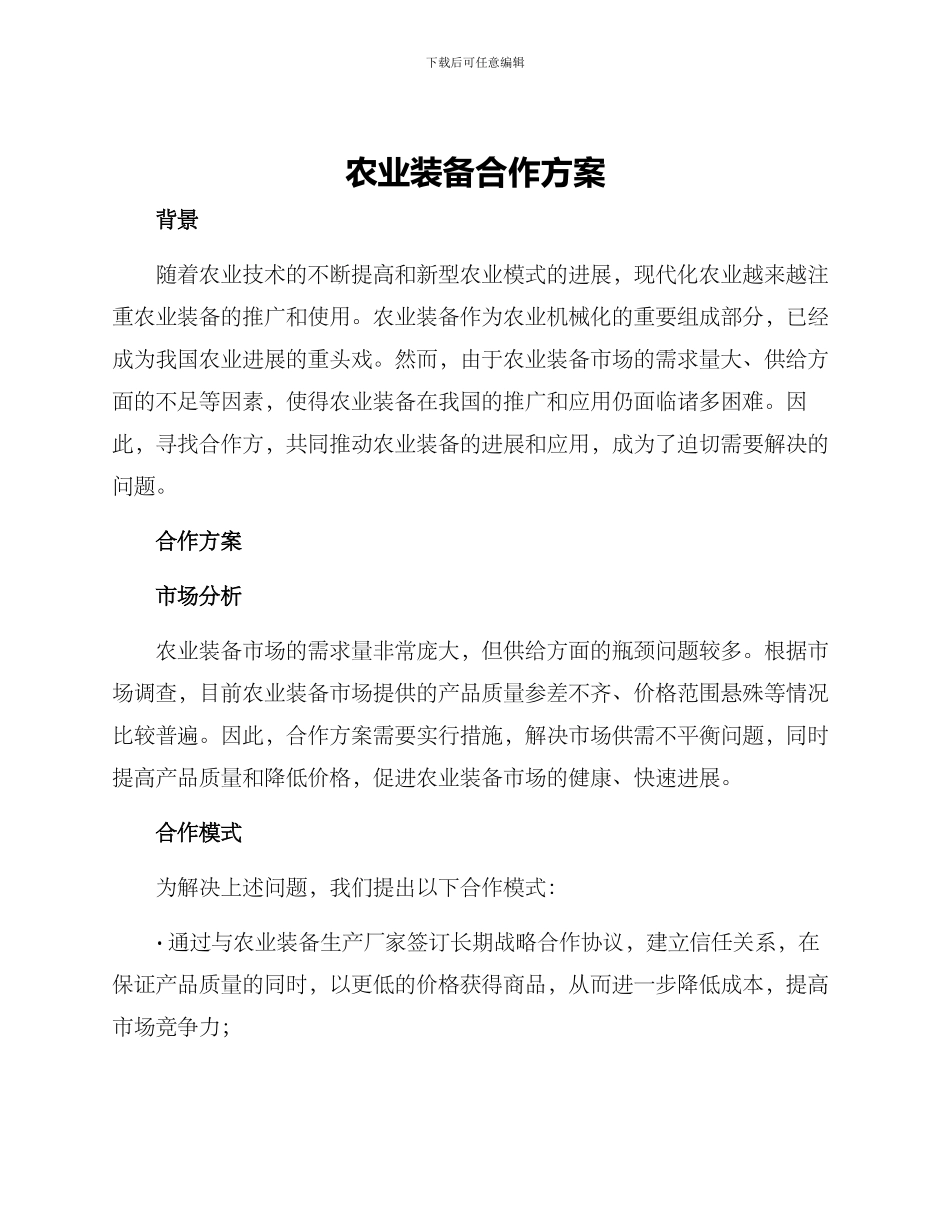 下载后可任意编辑

农业装备合作方案

背景

随着农业技术的不断提高和新型农业模式的进展，现代化农业越来越注重农业装备的推广和使用。农业装备作为农业机械化的重要组成部分，已经成为我国农业进展的重头戏。然而，由于农业装备市场的需求量大、供给方面的不足等因素，使得农业装备在我国的推广和应用仍面临诸多困难。因此，寻找合作方，共同推动农业装备的进展和应用，成为了迫切需要解决的问题。

合作方案

市场分析

农业装备市场的需求量非常庞大，但供给方面的瓶颈问题较多。根据市场调查，目前农业装备市场提供的产品质量参差不齐、价格范围悬殊等情况比较普遍。因此，合作方案需要实行措施，解决市场供需不平衡问题，同时提高产品质量和降低价格，促进农业装备市场的健康、快速进展。

合作模式

为解决上述问题，我们提出以下合作模式：

• 通过与农业装备生产厂家签订长期战略合作协议，建立信任关系，在保证产品质量的同时，以更低的价格获得商品，从而进一步降低成本，提高市场竞争力；